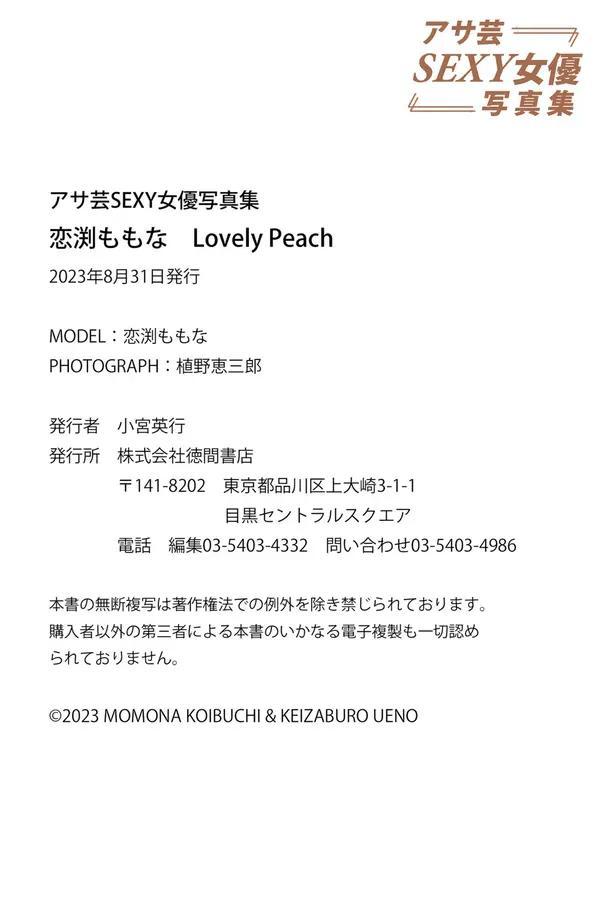 アサ芸
SEXY女優
写真集

アサ芸SEXY女優写真集
恋渕ももな　Lovely Peach
2023年8月31日発行

MODEL：恋渕ももな
PHOTOGRAPH：植野恵三郎

発行者　小宮英行
発行所　株式会社徳間書店
〒141-8202　東京都品川区上大崎3-1-1
目黒セントラルスクエア
電話　編集03-5403-4332　問い合わせ03-5403-4986

本書の無断複写は著作権法での例外を除き禁じられております。購入者以外の第三者による本書のいかなる電子複製も一切認められておりません。

©2023 MOMONA KOIBUCHI & KEIZABURO UENO